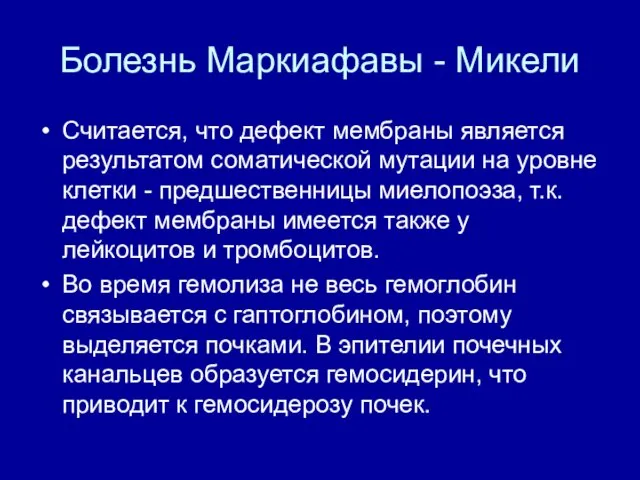 Болезнь Маркиафавы - Микели

• Считается, что дефект мембраны является результатом соматической мутации на уровне клетки - предшественницы миелопоэза, т.к. дефект мембраны имеется также у лейкоцитов и тромбоцитов.

• Во время гемолиза не весь гемоглобин связывается с гаптоглобином, поэтому выделяется почками. В эпителии почечных канальцев образуется гемосидерин, что приводит к гемосидерозу почек.